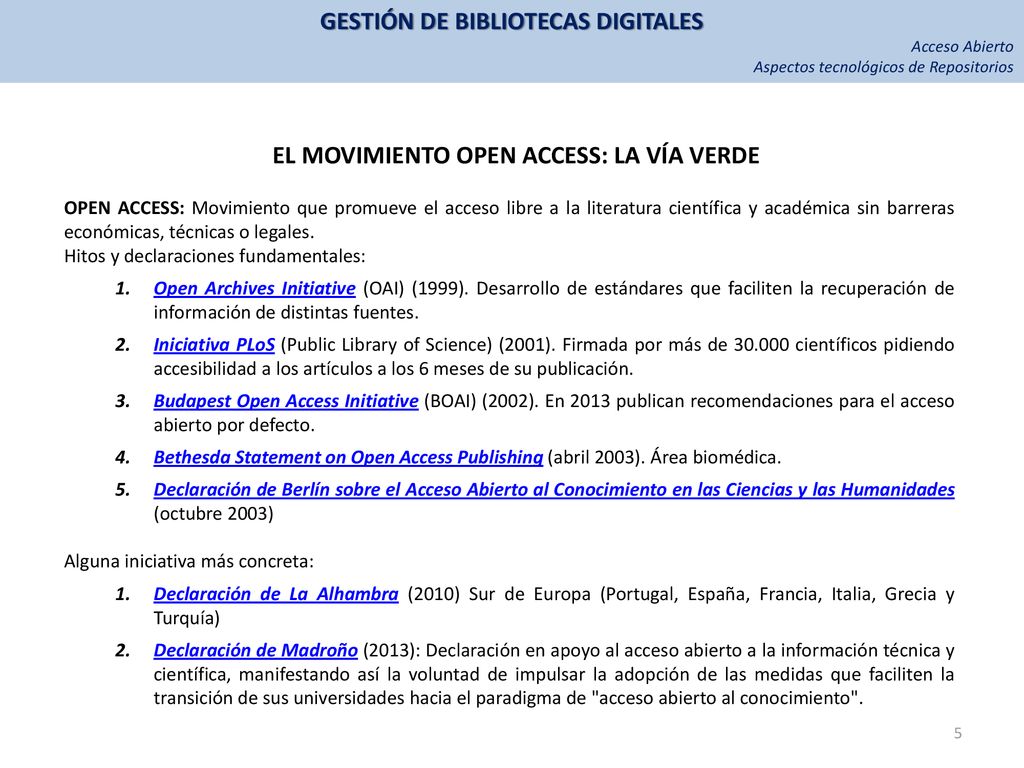 GESTIÓN DE BIBLIOTECAS DIGITALES

Acceso Abierto
Aspectos tecnológicos de Repositorios

EL MOVIMIENTO OPEN ACCESS: LA VÍA VERDE

OPEN ACCESS: Movimiento que promueve el acceso libre a la literatura científica y académica sin barreras económicas, técnicas o legales.
Hitos y declaraciones fundamentales:

1. Open Archives Initiative (OAI) (1999). Desarrollo de estándares que faciliten la recuperación de información de distintas fuentes.
2. Iniciativa PLoS (Public Library of Science) (2001). Firmada por más de 30.000 científicos pidiendo accesibilidad a los artículos a los 6 meses de su publicación.
3. Budapest Open Access Initiative (BOAI) (2002). En 2013 publican recomendaciones para el acceso abierto por defecto.
4. Bethesda Statement on Open Access Publishing (abril 2003). Área biomédica.
5. Declaración de Berlín sobre el Acceso Abierto al Conocimiento en las Ciencias y las Humanidades (octubre 2003)

Alguna iniciativa más concreta:

1. Declaración de La Alhambra (2010) Sur de Europa (Portugal, España, Francia, Italia, Grecia y Turquía)
2. Declaración de Madroño (2013): Declaración en apoyo al acceso abierto a la información técnica y científica, manifestando así la voluntad de impulsar la adopción de las medidas que faciliten la transición de sus universidades hacia el paradigma de "acceso abierto al conocimiento".

5